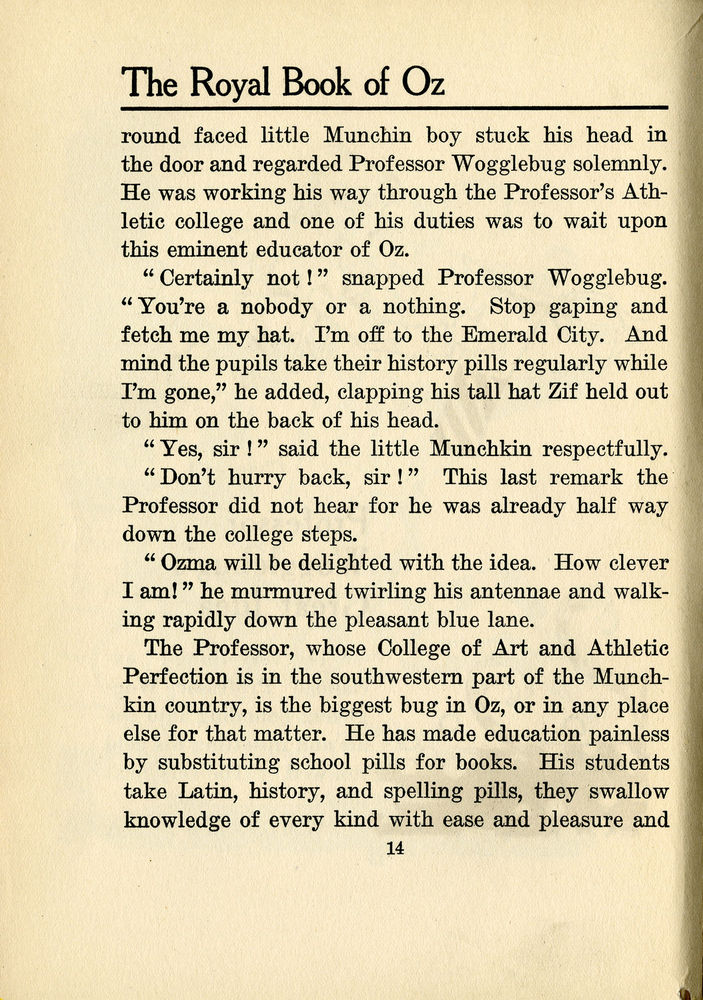 The Royal Book of Oz

round faced little Munchin boy stuck his head in the door and regarded Professor Wogglebug solemnly. He was working his way through the Professor's Athletic college and one of his duties was to wait upon this eminent educator of Oz.

"Certainly not!" snapped Professor Wogglebug. "You're a nobody or a nothing. Stop gaping and fetch me my hat. I'm off to the Emerald City. And mind the pupils take their history pills regularly while I'm gone," he added, clapping his tall hat Zif held out to him on the back of his head.

"Yes, sir!" said the little Munchkin respectfully.

"Don't hurry back, sir!" This last remark the Professor did not hear for he was already half way down the college steps.

"Ozma will be delighted with the idea. How clever I am!" he murmured twirling his antennae and walking rapidly down the pleasant blue lane.

The Professor, whose College of Art and Athletic Perfection is in the southwestern part of the Munchkin country, is the biggest bug in Oz, or in any place else for that matter. He has made education painless by substituting school pills for books. His students take Latin, history, and spelling pills, they swallow knowledge of every kind with ease and pleasure and

14